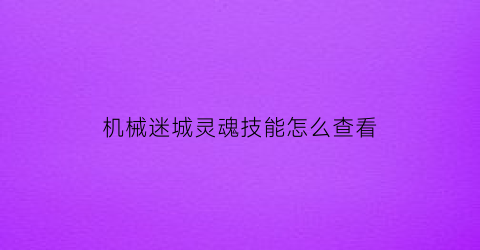 机械迷城灵魂技能怎么查看